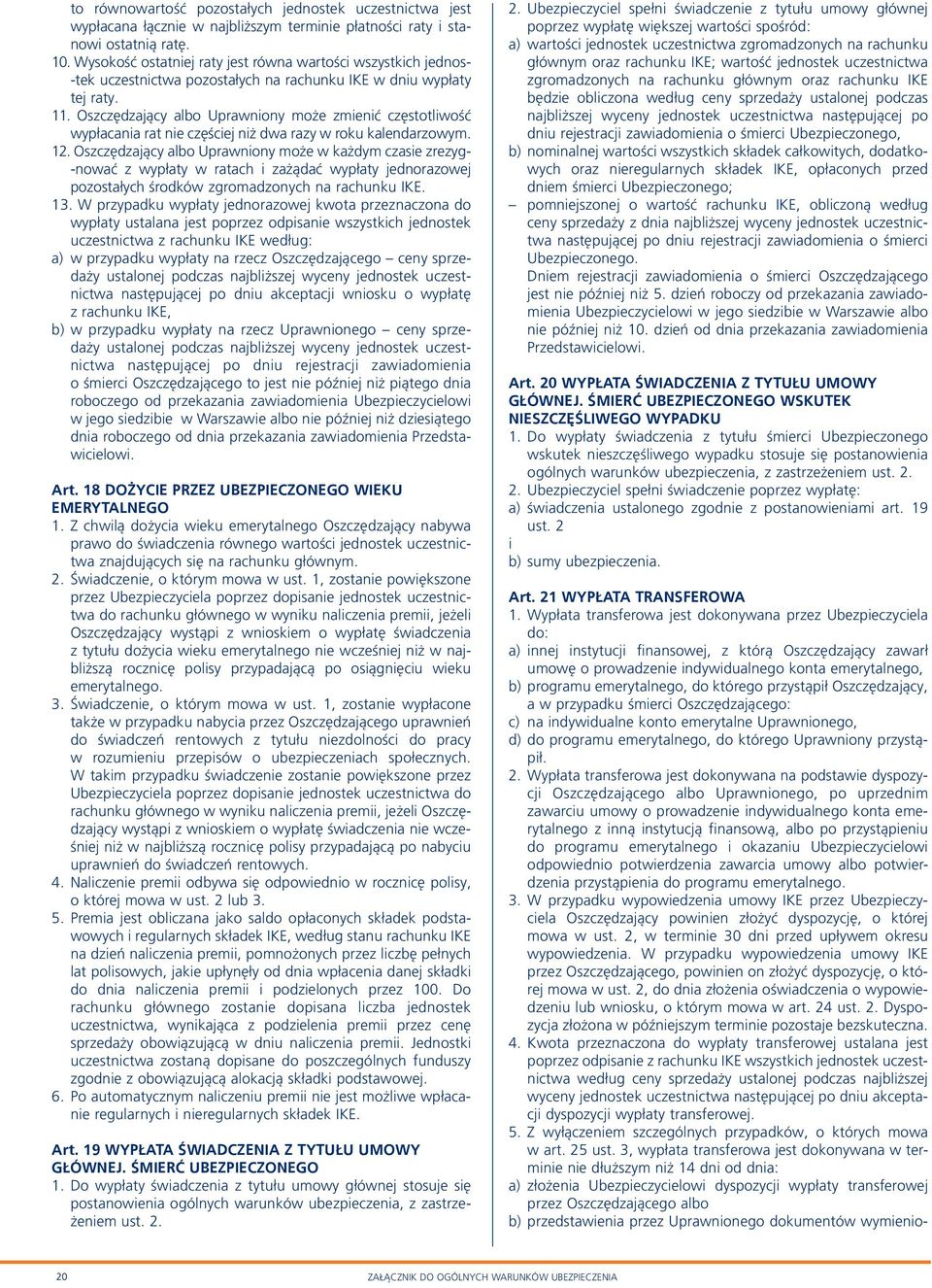 to równowartość pozostałych jednostek uczestnictwa jest wypłacana łącznie w najbliższym terminie płatności raty i stanowi ostatnią ratę.
10. Wysokość ostatniej raty jest równa wartości wszystkich jednostek uczestnictwa pozostałych na rachunku IKE w dniu wypłaty tej raty.
11. Oszczędzający albo Uprawniony może zmienić częstotliwość wypłacania rat nie częściej niż dwa razy w roku kalendarzowym.
12. Oszczędzający albo Uprawniony może w każdym czasie zrezygnować z wypłaty w ratach i zażądać wypłaty jednorazowej pozostałych środków zgromadzonych na rachunku IKE.
13. W przypadku wypłaty jednorazowej kwota przeznaczona do wypłaty ustalana jest poprzez odpisanie wszystkich jednostek uczestnictwa z rachunku IKE według:
a) w przypadku wypłaty na rzecz Oszczędzającego – ceny sprzedaży ustalonej podczas najbliższej wyceny jednostek uczestnictwa następującej po dniu akceptacji wniosku o wypłatę z rachunku IKE,
b) w przypadku wypłaty na rzecz Uprawnionego – ceny sprzedaży ustalonej podczas najbliższej wyceny jednostek uczestnictwa następującej po dniu rejestracji zawiadomienia o śmierci Oszczędzającego to jest nie później niż piątego dnia roboczego od przekazania zawiadomienia Ubezpieczycielowi w jego siedzibie w Warszawie albo nie później niż dziesiątego dnia roboczego od dnia przekazania zawiadomienia Przedstawicielowi.

Art. 18 DOŻYCIE PRZEZ UBEZPIECZONEGO WIEKU EMERYTALNEGO
1. Z chwilą dożycia wieku emerytalnego Oszczędzający nabywa prawo do świadczenia równego wartości jednostek uczestnictwa znajdujących się na rachunku głównym.
2. Świadczenie, o którym mowa w ust. 1, zostanie powiększone przez Ubezpieczyciela poprzez dopisanie jednostek uczestnictwa do rachunku głównego w wyniku naliczenia premii, jeżeli Oszczędzający wystąpi z wnioskiem o wypłatę świadczenia z tytułu dożycia wieku emerytalnego nie wcześniej niż w najbliższą rocznicę polisy przypadającą po osiągnięciu wieku emerytalnego.
3. Świadczenie, o którym mowa w ust. 1, zostanie wypłacone także w przypadku nabycia przez Oszczędzającego uprawnień do świadczeń rentowych z tytułu niezdolności do pracy w rozumieniu przepisów o ubezpieczeniach społecznych. W takim przypadku świadczenie zostanie powiększone przez Ubezpieczyciela poprzez dopisanie jednostek uczestnictwa do rachunku głównego w wyniku naliczenia premii, jeżeli Oszczędzający wystąpi z wnioskiem o wypłatę świadczenia nie wcześniej niż w najbliższą rocznicę polisy przypadającą po nabyciu uprawnień do świadczeń rentowych.
4. Naliczenie premii odbywa się odpowiednio w rocznicę polisy, o której mowa w ust. 2 lub 3.
5. Premia jest obliczana jako saldo opłaconych składek podstawowych i regularnych składek IKE, według stanu rachunku IKE na dzień naliczenia premii, pomnożonych przez liczbę pełnych lat polisowych, jakie upłynęły od dnia wpłacenia danej składki do dnia naliczenia premii i podzielonych przez 100. Do rachunku głównego zostanie dopisana liczba jednostek uczestnictwa, wynikająca z podzielenia premii przez cenę sprzedaży obowiązującą w dniu naliczenia premii. Jednostki uczestnictwa zostaną dopisane do poszczególnych funduszy zgodnie z obowiązującą alokacją składki podstawowej.
6. Po automatycznym naliczeniu premii nie jest możliwe wpłacanie regularnych i nieregularnych składek IKE.

Art. 19 WYPŁATA ŚWIADCZENIA Z TYTUŁU UMOWY GŁÓWNEJ. ŚMIERĆ UBEZPIECZONEGO
1. Do wypłaty świadczenia z tytułu umowy głównej stosuje się postanowienia ogólnych warunków ubezpieczenia, z zastrzeżeniem ust. 2.
2. Ubezpieczyciel spełni świadczenie z tytułu umowy głównej poprzez wypłatę większej wartości spośród:
a) wartości jednostek uczestnictwa zgromadzonych na rachunku głównym oraz rachunku IKE; wartość jednostek uczestnictwa zgromadzonych na rachunku głównym oraz rachunku IKE będzie obliczona według ceny sprzedaży ustalonej podczas najbliższej wyceny jednostek uczestnictwa następującej po dniu rejestracji zawiadomienia o śmierci Ubezpieczonego,
b) nominalnej wartości wszystkich składek całkowitych, dodatkowych oraz nieregularnych składek IKE, opłaconych przed dniem śmierci Ubezpieczonego;
– pomniejszonej o wartość rachunku IKE, obliczoną według ceny sprzedaży z dnia najbliższej wyceny jednostek uczestnictwa następującej po dniu rejestracji zawiadomienia o śmierci Ubezpieczonego.
Dniem rejestracji zawiadomienia o śmierci Oszczędzającego jest nie później niż 5. dzień roboczy od przekazania zawiadomienia Ubezpieczycielowi w jego siedzibie w Warszawie albo nie później niż 10. dzień od dnia przekazania zawiadomienia Przedstawicielowi.

Art. 20 WYPŁATA ŚWIADCZENIA Z TYTUŁU UMOWY GŁÓWNEJ. ŚMIERĆ UBEZPIECZONEGO WSKUTEK NIESZCZĘŚLIWEGO WYPADKU
1. Do wypłaty świadczenia z tytułu śmierci Ubezpieczonego wskutek nieszczęśliwego wypadku stosuje się postanowienia ogólnych warunków ubezpieczenia, z zastrzeżeniem ust. 2.
2. Ubezpieczyciel spełni świadczenie poprzez wypłatę:
a) świadczenia ustalonego zgodnie z postanowieniami art. 19 ust. 2
i
b) sumy ubezpieczenia.

Art. 21 WYPŁATA TRANSFEROWA
1. Wypłata transferowa jest dokonywana przez Ubezpieczyciela do:
a) innej instytucji finansowej, z którą Oszczędzający zawarł umowę o prowadzenie indywidualnego konta emerytalnego,
b) programu emerytalnego, do którego przystąpił Oszczędzający, a w przypadku śmierci Oszczędzającego:
c) na indywidualne konto emerytalne Uprawnionego,
d) do programu emerytalnego, do którego Uprawniony przystąpił.
2. Wypłata transferowa jest dokonywana na podstawie dyspozycji Oszczędzającego albo Uprawnionego, po uprzednim zawarciu umowy o prowadzenie indywidualnego konta emerytalnego z inną instytucją finansową, albo po przystąpieniu do programu emerytalnego i okazaniu Ubezpieczycielowi odpowiednio potwierdzenia zawarcia umowy albo potwierdzenia przystąpienia do programu emerytalnego.
3. W przypadku wypowiedzenia umowy IKE przez Ubezpieczyciela Oszczędzający powinien złożyć dyspozycję, o której mowa w ust. 2, w terminie 30 dni przed upływem okresu wypowiedzenia. W przypadku wypowiedzenia umowy IKE przez Oszczędzającego, powinien on złożyć dyspozycję, o której mowa w ust. 2, do dnia złożenia oświadczenia o wypowiedzeniu lub wniosku, o którym mowa w art. 24 ust. 2. Dyspozycja złożona w późniejszym terminie pozostaje bezskuteczna.
4. Kwota przeznaczona do wypłaty transferowej ustalana jest poprzez odpisanie z rachunku IKE wszystkich jednostek uczestnictwa według ceny sprzedaży ustalonej podczas najbliższej wyceny jednostek uczestnictwa następującej po dniu akceptacji dyspozycji wypłaty transferowej.
5. Z wyłączeniem szczególnych przypadków, o których mowa w art. 25 ust. 3, wypłata transferowa jest dokonywana w terminie nie dłuższym niż 14 dni od dnia:
a) złożenia Ubezpieczycielowi dyspozycji wypłaty transferowej przez Oszczędzającego albo
b) przedstawienia przez Uprawnionego dokumentów wymienio-

20 ZAŁĄCZNIK DO OGÓLNYCH WARUNKÓW UBEZPIECZENIA